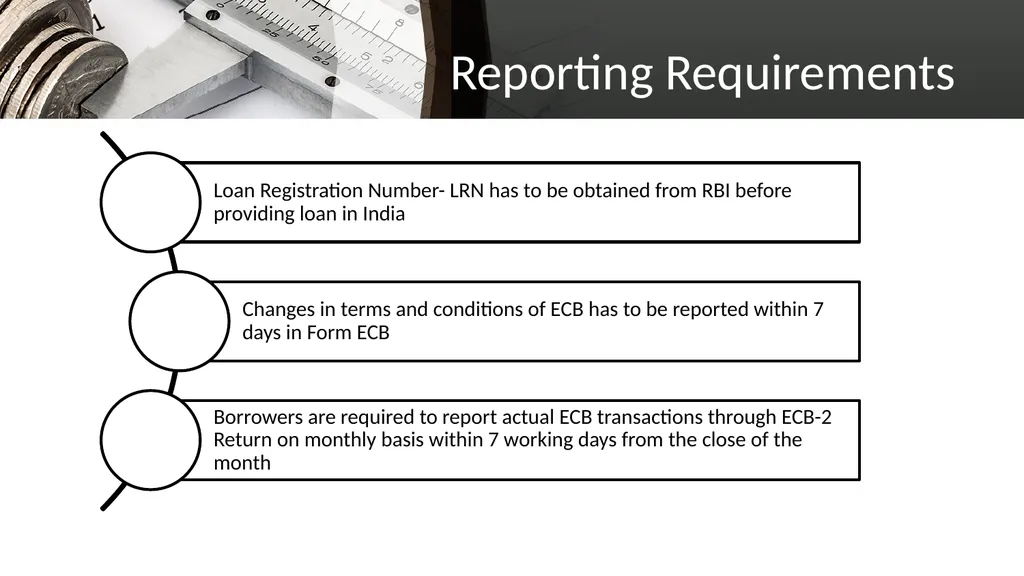 Reporting Requirements

Loan Registration Number- LRN has to be obtained from RBI before providing loan in India

Changes in terms and conditions of ECB has to be reported within 7 days in Form ECB

Borrowers are required to report actual ECB transactions through ECB-2 Return on monthly basis within 7 working days from the close of the month